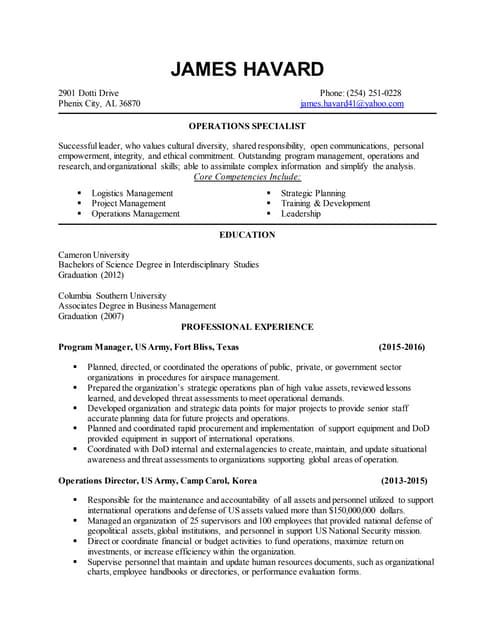 JAMES HAVARD

2901 Dotti Drive
Phenix City, AL 36870

Phone: (254) 251-0228
james.havard41@yahoo.com

OPERATIONS SPECIALIST

Successful leader, who values cultural diversity, shared responsibility, open communications, personal empowerment, integrity, and ethical commitment. Outstanding program management, operations and research, and organizational skills; able to assimilate complex information and simplify the analysis.

Core Competencies Include:

- Logistics Management
- Project Management
- Operations Management

- Strategic Planning
- Training & Development
- Leadership

EDUCATION

Cameron University
Bachelors of Science Degree in Interdisciplinary Studies
Graduation (2012)

Columbia Southern University
Associates Degree in Business Management
Graduation (2007)

PROFESSIONAL EXPERIENCE

Program Manager, US Army, Fort Bliss, Texas (2015-2016)

- Planned, directed, or coordinated the operations of public, private, or government sector organizations in procedures for airspace management.
- Prepared the organization's strategic operations plan of high value assets, reviewed lessons learned, and developed threat assessments to meet operational demands.
- Developed organization and strategic data points for major projects to provide senior staff accurate planning data for future projects and operations.
- Planned and coordinated rapid procurement and implementation of support equipment and DoD provided equipment in support of international operations.
- Coordinated with DoD internal and external agencies to create, maintain, and update situational awareness and threat assessments to organizations supporting global areas of operation.

Operations Director, US Army, Camp Carol, Korea (2013-2015)

- Responsible for the maintenance and accountability of all assets and personnel utilized to support international operations and defense of US assets valued more than $150,000,000 dollars.
- Managed an organization of 25 supervisors and 100 employees that provided national defense of geopolitical assets, global institutions, and personnel in support US National Security mission.
- Direct or coordinate financial or budget activities to fund operations, maximize return on investments, or increase efficiency within the organization.
- Supervise personnel that maintain and update human resources documents, such as organizational charts, employee handbooks or directories, or performance evaluation forms.